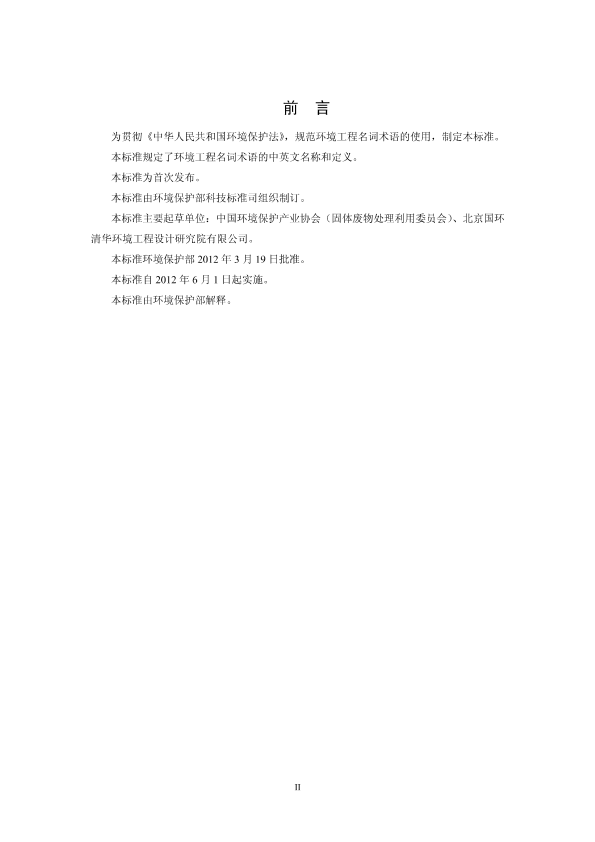 前　言

为贯彻《中华人民共和国环境保护法》，规范环境工程名词术语的使用，制定本标准。

本标准规定了环境工程名词术语的中英文名称和定义。

本标准为首次发布。

本标准由环境保护部科技标准司组织制订。

本标准主要起草单位：中国环境保护产业协会（固体废物处理利用委员会）、北京国环清华环境工程设计研究院有限公司。

本标准环境保护部 2012 年 3 月 19 日批准。

本标准自 2012 年 6 月 1 日起实施。

本标准由环境保护部解释。

II